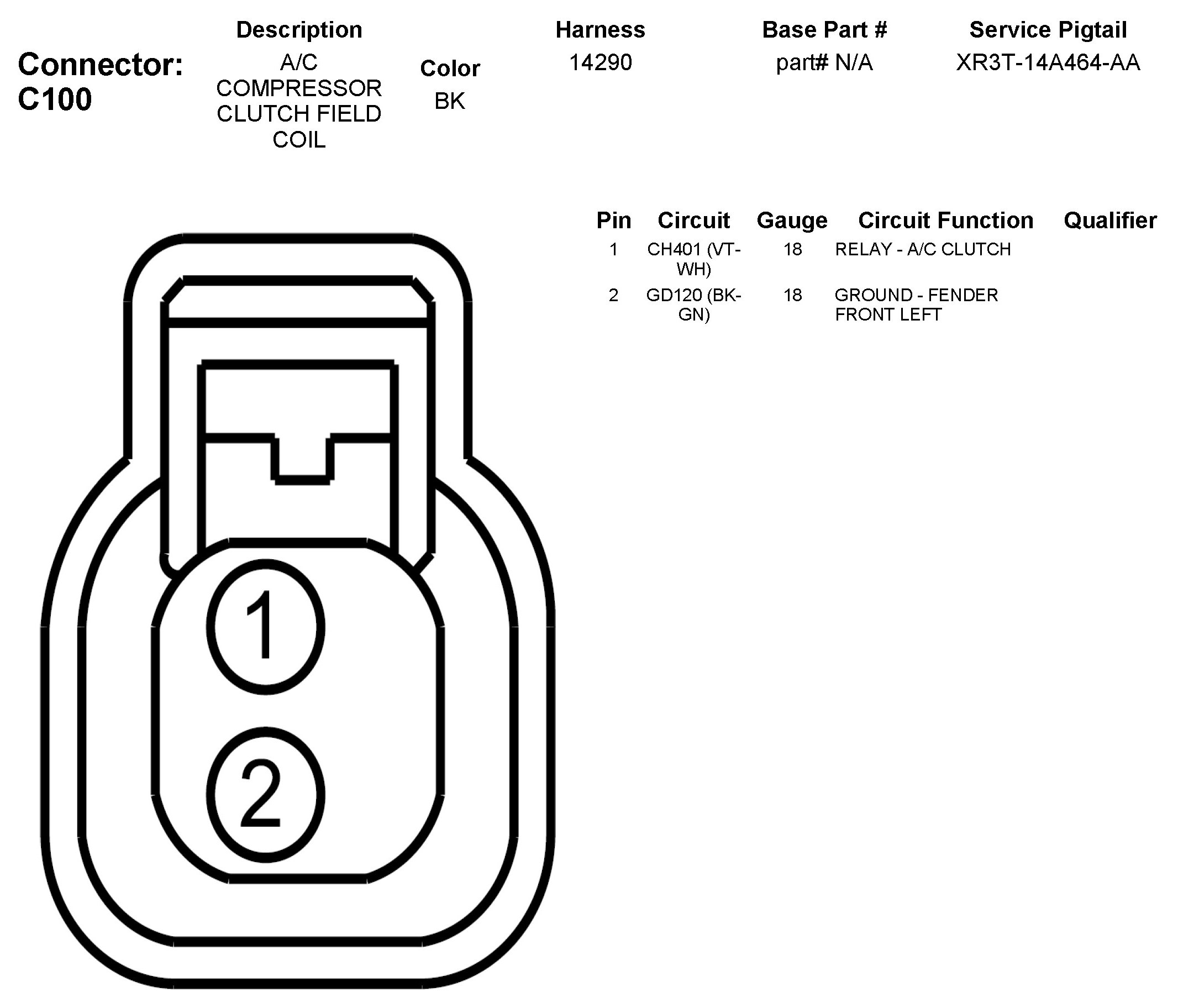 Connector: C100

| Description | Color | Harness | Base Part # | Service Pigtail |
|---|---|---|---|---|
| A/C COMPRESSOR CLUTCH FIELD COIL | BK | 14290 | part# N/A | XR3T-14A464-AA |

| Pin | Circuit | Gauge | Circuit Function | Qualifier |
|---|---|---|---|---|
| 1 | CH401 (VT-WH) | 18 | RELAY - A/C CLUTCH | |
| 2 | GD120 (BK-GN) | 18 | GROUND - FENDER FRONT LEFT | |

1

2